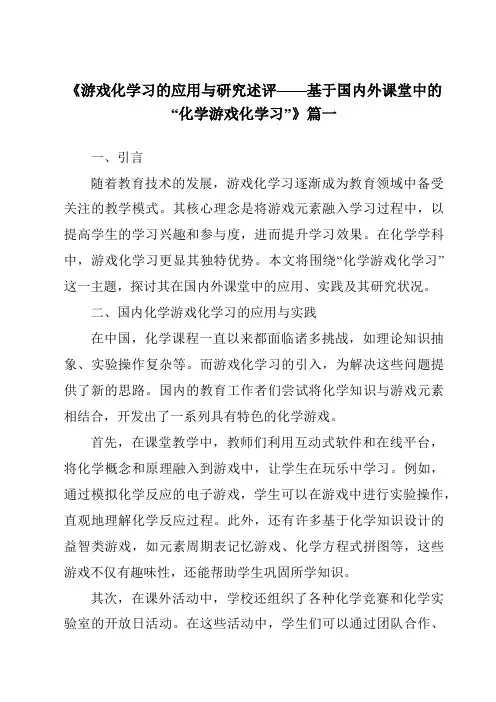 《游戏化学习的应用与研究述评——基于国内外课堂中的“化学游戏化学习”》篇一

一、引言

随着教育技术的发展，游戏化学习逐渐成为教育领域中备受关注的教学模式。其核心理念是将游戏元素融入学习过程中，以提高学生的学习兴趣和参与度，进而提升学习效果。在化学学科中，游戏化学习更显其独特优势。本文将围绕“化学游戏化学习”这一主题，探讨其在国内外课堂中的应用、实践及其研究状况。

二、国内化学游戏化学习的应用与实践

在中国，化学课程一直以来都面临诸多挑战，如理论知识抽象、实验操作复杂等。而游戏化学习的引入，为解决这些问题提供了新的思路。国内的教育工作者们尝试将化学知识与游戏元素相结合，开发出了一系列具有特色的化学游戏。

首先，在课堂教学中，教师们利用互动式软件和在线平台，将化学概念和原理融入到游戏中，让学生在玩乐中学习。例如，通过模拟化学反应的电子游戏，学生可以在游戏中进行实验操作，直观地理解化学反应过程。此外，还有许多基于化学知识设计的益智类游戏，如元素周期表记忆游戏、化学方程式拼图等，这些游戏不仅有趣味性，还能帮助学生巩固所学知识。

其次，在课外活动中，学校还组织了各种化学竞赛和化学实验室的开放日活动。在这些活动中，学生们可以通过团队合作、